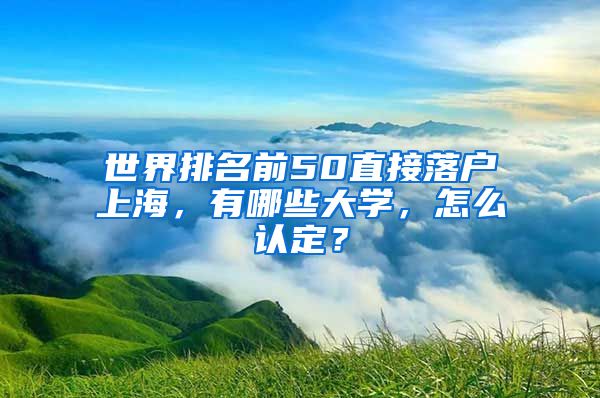 世界排名前50直接落户上海，有哪些大学，怎么认定？